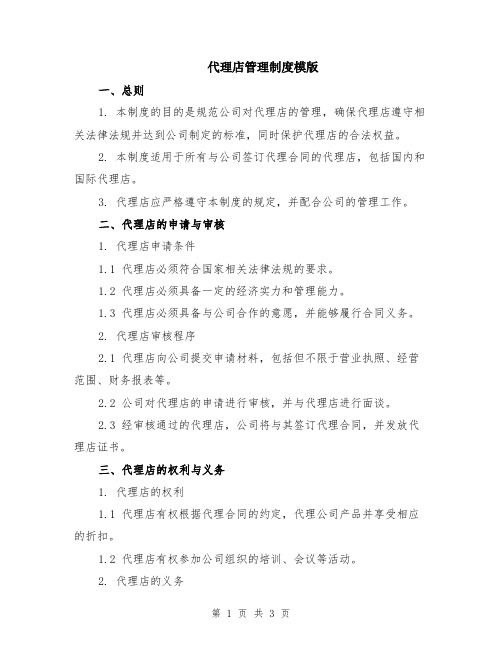 代理店管理制度模版

一、总则

1. 本制度的目的是规范公司对代理店的管理，确保代理店遵守相关法律法规并达到公司制定的标准，同时保护代理店的合法权益。

2. 本制度适用于所有与公司签订代理合同的代理店，包括国内和国际代理店。

3. 代理店应严格遵守本制度的规定，并配合公司的管理工作。

二、代理店的申请与审核

1. 代理店申请条件

1.1 代理店必须符合国家相关法律法规的要求。

1.2 代理店必须具备一定的经济实力和管理能力。

1.3 代理店必须具备与公司合作的意愿，并能够履行合同义务。

2. 代理店审核程序

2.1 代理店向公司提交申请材料，包括但不限于营业执照、经营范围、财务报表等。

2.2 公司对代理店的申请进行审核，并与代理店进行面谈。

2.3 经审核通过的代理店，公司将与其签订代理合同，并发放代理店证书。

三、代理店的权利与义务

1. 代理店的权利

1.1 代理店有权根据代理合同的约定，代理公司产品并享受相应的折扣。

1.2 代理店有权参加公司组织的培训、会议等活动。

2. 代理店的义务

第 1 页 共 3 页